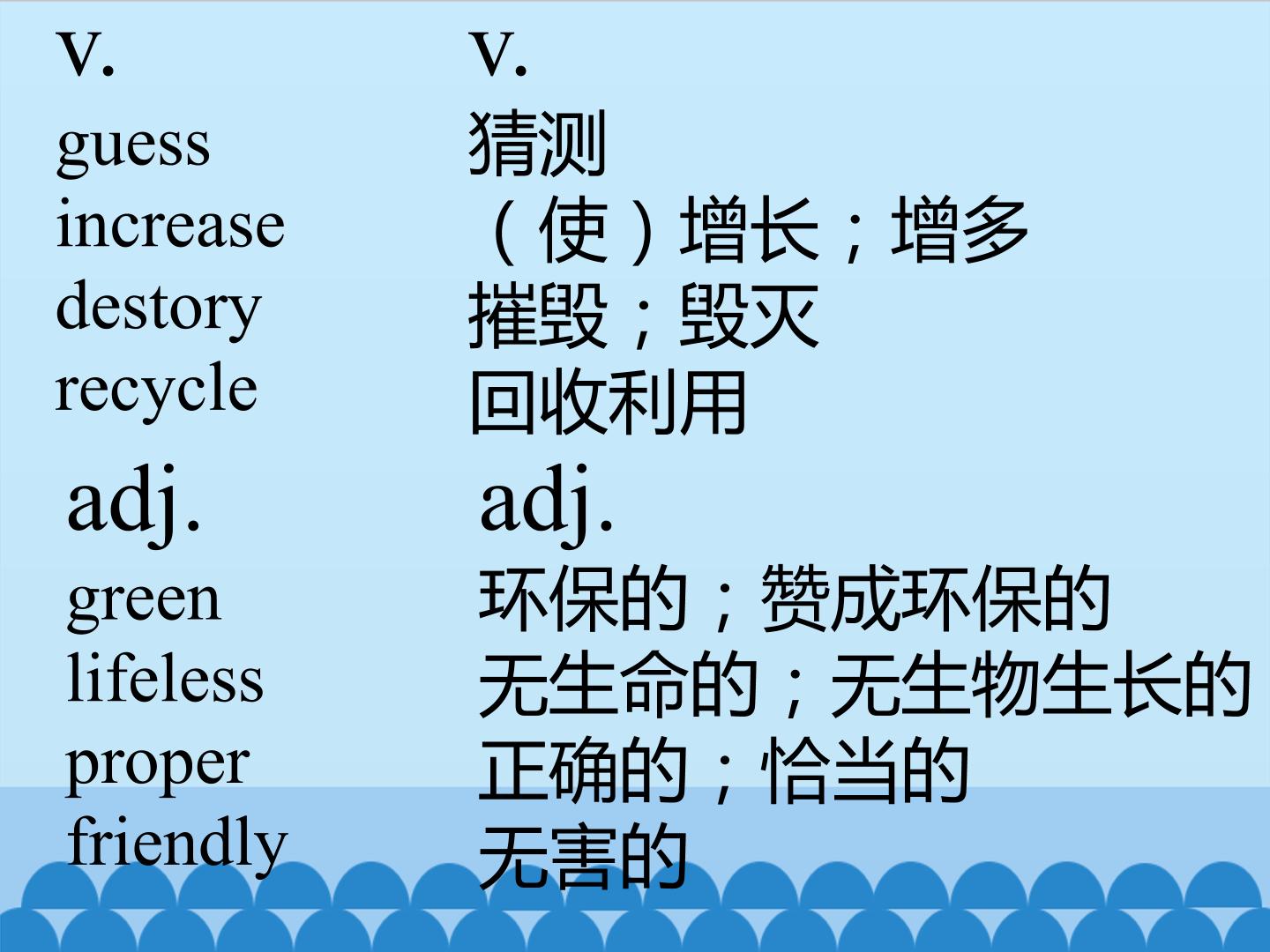 v.
guess
increase
destory
recycle

adj.
green
lifeless
proper
friendly

v.
猜测
（使）增长；增多
摧毁；毁灭
回收利用

adj.
环保的；赞成环保的
无生命的；无生物生长的
正确的；恰当的
无害的